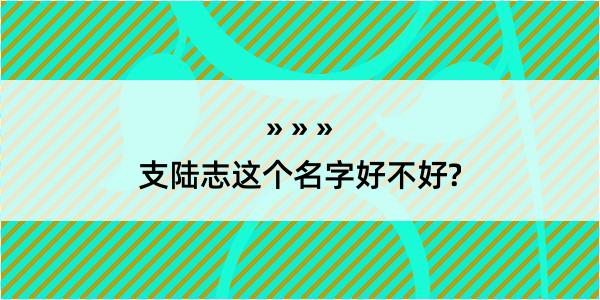 » » »

支陆志这个名字好不好?